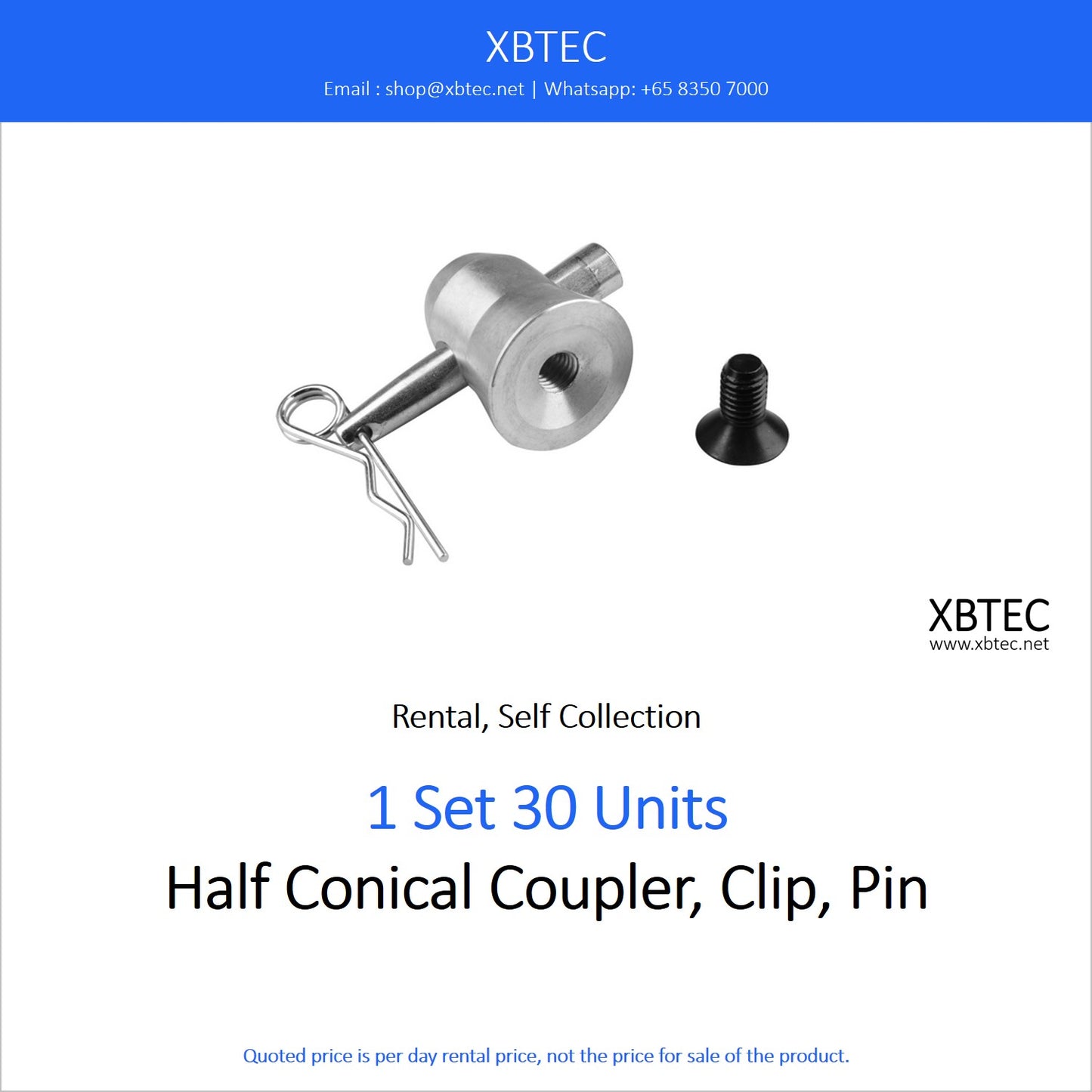 XBTEC

Email : shop@xbtec.net | Whatsapp: +65 8350 7000

XBTEC
www.xbtec.net

Rental, Self Collection

1 Set 30 Units

Half Conical Coupler, Clip, Pin

Quoted price is per day rental price, not the price for sale of the product.